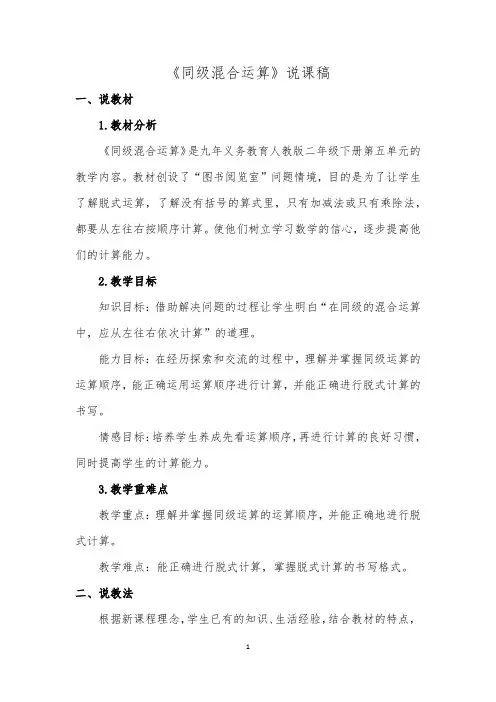 《同级混合运算》说课稿

一、说教材

1.教材分析

《同级混合运算》是九年义务教育人教版二年级下册第五单元的教学内容。教材创设了“图书阅览室”问题情境，目的是为了让学生了解脱式运算，了解没有括号的算式里，只有加减法或只有乘除法，都要从左往右按顺序计算。使他们树立学习数学的信心，逐步提高他们的计算能力。

2.教学目标

知识目标：借助解决问题的过程让学生明白“在同级的混合运算中，应从左往右依次计算”的道理。

能力目标：在经历探索和交流的过程中，理解并掌握同级运算的运算顺序，能正确运用运算顺序进行计算，并能正确进行脱式计算的书写。

情感目标：培养学生养成先看运算顺序，再进行计算的良好习惯，同时提高学生的计算能力。

3.教学重难点

教学重点：理解并掌握同级运算的运算顺序，并能正确地进行脱式计算。

教学难点：能正确进行脱式计算，掌握脱式计算的书写格式。

二、说教法

根据新课程理念，学生已有的知识、生活经验，结合教材的特点，

1